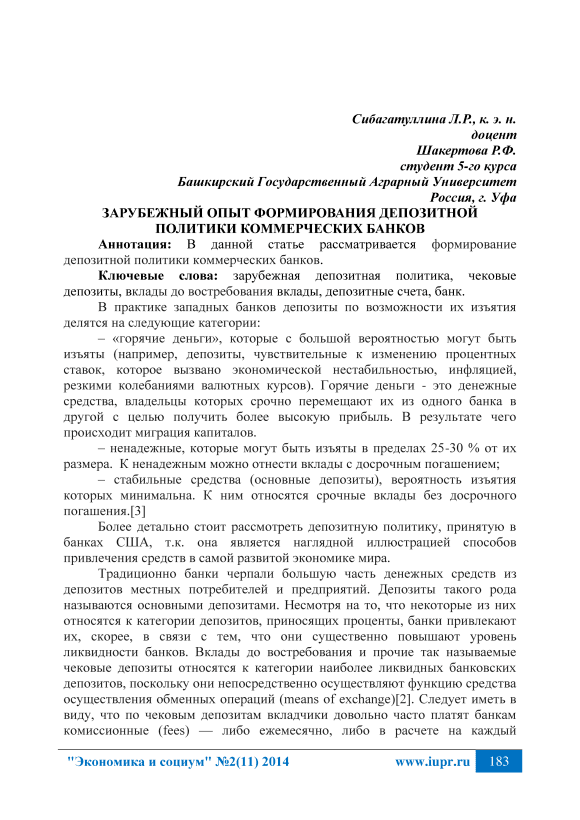 Сибагатуллина Л.Р., к. э. н.
доцент
Шакертова Р.Ф.
студент 5-го курса
Башкирский Государственный Аграрный Университет
Россия, г. Уфа

ЗАРУБЕЖНЫЙ ОПЫТ ФОРМИРОВАНИЯ ДЕПОЗИТНОЙ ПОЛИТИКИ КОММЕРЧЕСКИХ БАНКОВ

Аннотация: В данной статье рассматривается формирование депозитной политики коммерческих банков.

Ключевые слова: зарубежная депозитная политика, чековые депозиты, вклады до востребования вклады, депозитные счета, банк.

В практике западных банков депозиты по возможности их изъятия делятся на следующие категории:

– «горячие деньги», которые с большой вероятностью могут быть изъяты (например, депозиты, чувствительные к изменению процентных ставок, которое вызвано экономической нестабильностью, инфляцией, резкими колебаниями валютных курсов). Горячие деньги - это денежные средства, владельцы которых срочно перемещают их из одного банка в другой с целью получить более высокую прибыль. В результате чего происходит миграция капиталов.

– ненадежные, которые могут быть изъяты в пределах 25-30 % от их размера. К ненадежным можно отнести вклады с досрочным погашением;

– стабильные средства (основные депозиты), вероятность изъятия которых минимальна. К ним относятся срочные вклады без досрочного погашения.[3]

Более детально стоит рассмотреть депозитную политику, принятую в банках США, т.к. она является наглядной иллюстрацией способов привлечения средств в самой развитой экономике мира.

Традиционно банки черпали большую часть денежных средств из депозитов местных потребителей и предприятий. Депозиты такого рода называются основными депозитами. Несмотря на то, что некоторые из них относятся к категории депозитов, приносящих проценты, банки привлекают их, скорее, в связи с тем, что они существенно повышают уровень ликвидности банков. Вклады до востребования и прочие так называемые чековые депозиты относятся к категории наиболее ликвидных банковских депозитов, поскольку они непосредственно осуществляют функцию средства осуществления обменных операций (means of exchange)[2]. Следует иметь в виду, что по чековым депозитам вкладчики довольно часто платят банкам комиссионные (fees) — либо ежемесячно, либо в расчете на каждый

"Экономика и социум" №2(11) 2014 www.iupr.ru 183